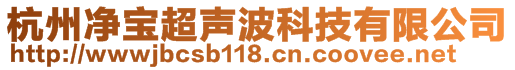 杭州净宝超声波科技有限公司
http://wwwjbcsb118.cn.coovee.net